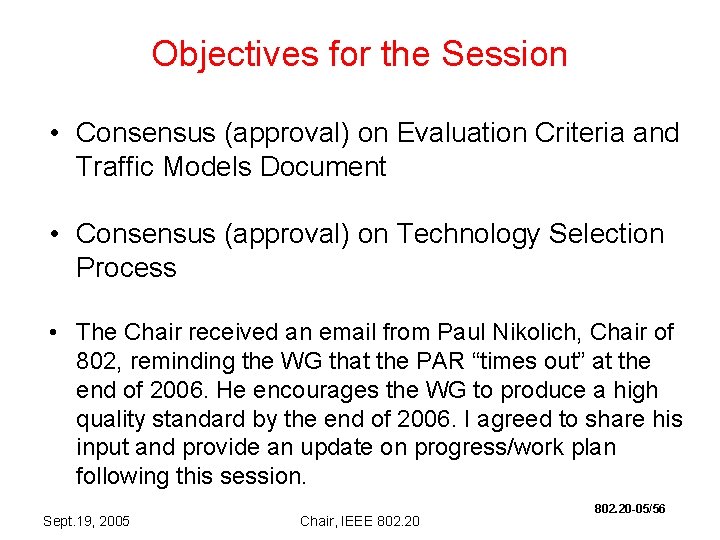 Objectives for the Session

• Consensus (approval) on Evaluation Criteria and Traffic Models Document

• Consensus (approval) on Technology Selection Process

• The Chair received an email from Paul Nikolich, Chair of 802, reminding the WG that the PAR “times out” at the end of 2006. He encourages the WG to produce a high quality standard by the end of 2006. I agreed to share his input and provide an update on progress/work plan following this session.

802.20-05/56

Sept.19, 2005

Chair, IEEE 802.20